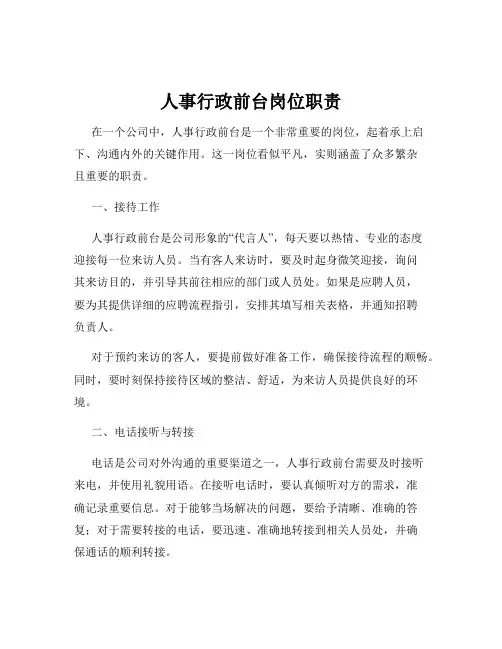 人事行政前台岗位职责

在一个公司中，人事行政前台是一个非常重要的岗位，起着承上启下、沟通内外的关键作用。这一岗位看似平凡，实则涵盖了众多繁杂且重要的职责。

一、接待工作

人事行政前台是公司形象的“代言人”，每天要以热情、专业的态度迎接每一位来访人员。当有客人来访时，要及时起身微笑迎接，询问其来访目的，并引导其前往相应的部门或人员处。如果是应聘人员，要为其提供详细的应聘流程指引，安排其填写相关表格，并通知招聘负责人。

对于预约来访的客人，要提前做好准备工作，确保接待流程的顺畅。同时，要时刻保持接待区域的整洁、舒适，为来访人员提供良好的环境。

二、电话接听与转接

电话是公司对外沟通的重要渠道之一，人事行政前台需要及时接听来电，并使用礼貌用语。在接听电话时，要认真倾听对方的需求，准确记录重要信息。对于能够当场解决的问题，要给予清晰、准确的答复；对于需要转接的电话，要迅速、准确地转接到相关人员处，并确保通话的顺利转接。